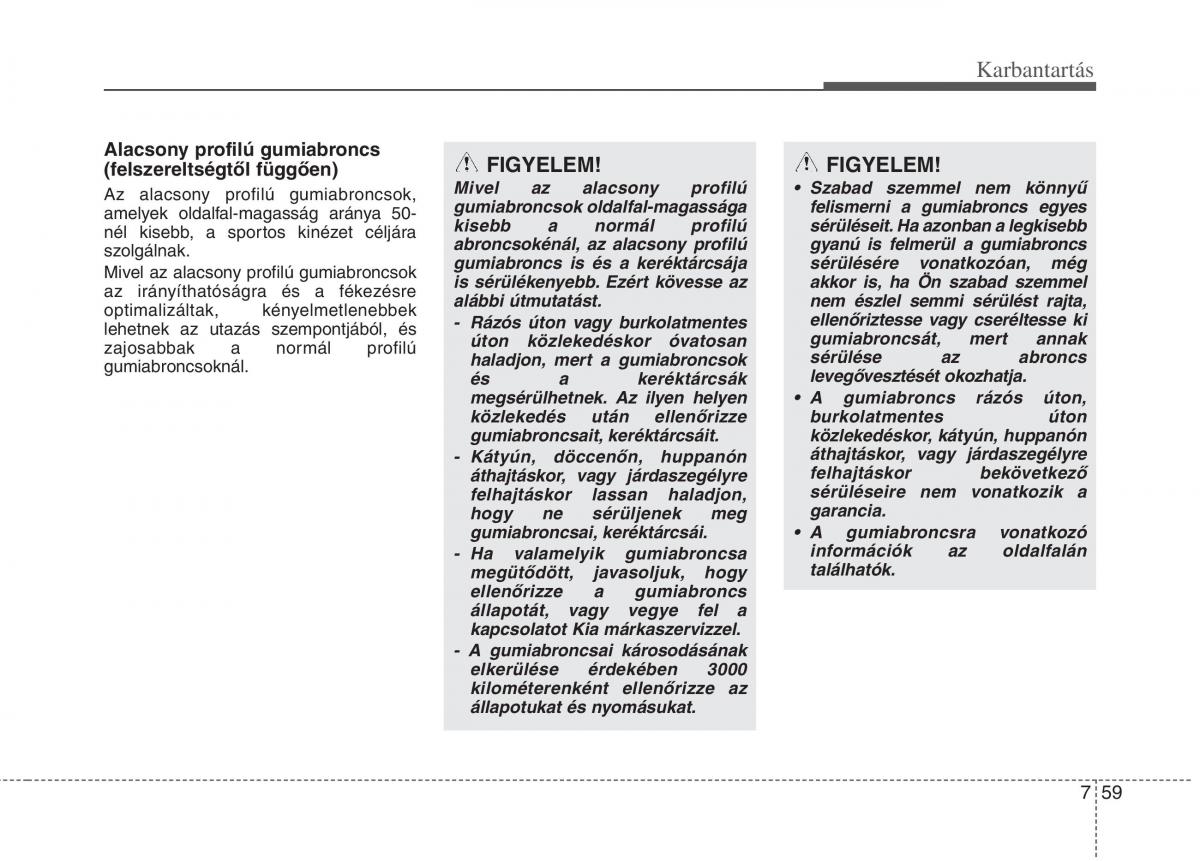 Karbantartás

Alacsony profilú gumiabroncs (felszereltségtől függően)

Az alacsony profilú gumiabroncsok, amelyek oldalfal-magasság aránya 50-nél kisebb, a sportos kinézet céljára szolgálnak.

Mivel az alacsony profilú gumiabroncsok az irányíthatóságra és a fékezésre optimalizáltak, kényelmetlenebbek lehetnek az utazás szempontjából, és zajosabbak a normál profilú gumiabroncsoknál.

FIGYELEM!

Mivel az alacsony profilú gumiabroncsok oldalfal-magassága kisebb a normál profilú abroncsokénál, az alacsony profilú gumiabroncs is és a keréktárcsája is sérülékenyebb. Ezért kövesse az alábbi útmutatást.

- Rázós úton vagy burkolatmentes úton közlekedéskor óvatosan haladjon, mert a gumiabroncsok és a keréktárcsák megsérülhetnek. Az ilyen helyen közlekedés után ellenőrizze gumiabroncsait, keréktárcsáit.

- Kátyún, döccenőn, huppanón áthajtáskor, vagy járdaszegélyre felhajtáskor lassan haladjon, hogy ne sérüljenek meg gumiabroncsai, keréktárcsái.

- Ha valamelyik gumiabroncsa megütődött, javasoljuk, hogy ellenőrizze a gumiabroncs állapotát, vagy vegye fel a kapcsolatot Kia márkaszervizzel.

- A gumiabroncsai károsodásának elkerülése érdekében 3000 kilométerenként ellenőrizze az állapotukat és nyomásukat.

FIGYELEM!

• Szabad szemmel nem könnyű felismerni a gumiabroncs egyes sérüléseit. Ha azonban a legkisebb gyanú is felmerül a gumiabroncs sérülésére vonatkozóan, még akkor is, ha Ön szabad szemmel nem észlel semmi sérülést rajta, ellenőriztesse vagy cseréltesse ki gumiabroncsát, mert annak sérülése az abroncs levegővesztését okozhatja.

• A gumiabroncs rázós úton, burkolatmentes úton közlekedéskor, kátyún, huppanón áthajtáskor, vagy járdaszegélyre felhajtáskor bekövetkező sérüléseire nem vonatkozik a garancia.

• A gumiabroncsra vonatkozó információk az oldalfalán találhatók.

7 59